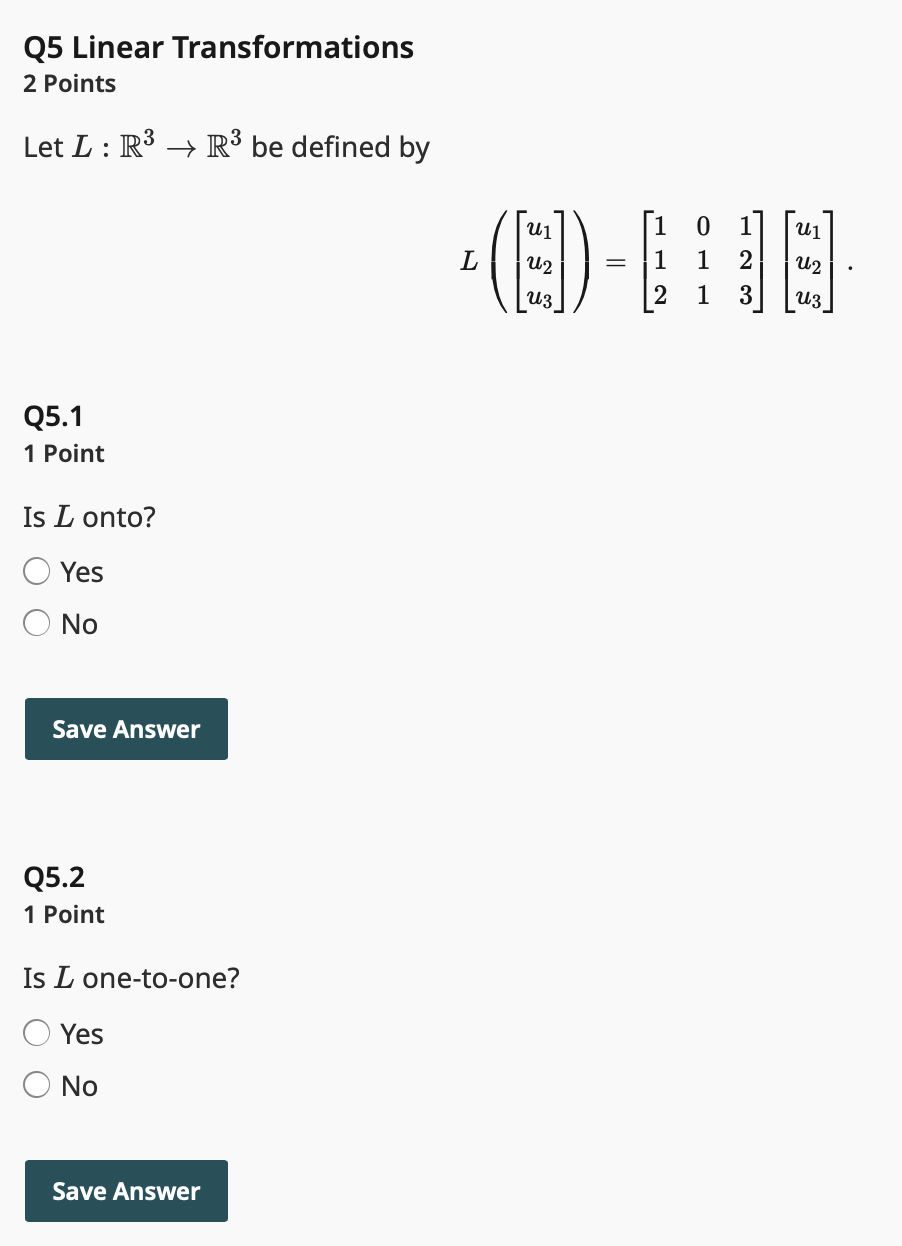 Q5 Linear Transformations
2 Points

Let $L : \mathbb{R}^3 \to \mathbb{R}^3$ be defined by

$$L\left(\begin{bmatrix} u_1 \\ u_2 \\ u_3 \end{bmatrix}\right) = \begin{bmatrix} 1 & 0 & 1 \\ 1 & 1 & 2 \\ 2 & 1 & 3 \end{bmatrix} \begin{bmatrix} u_1 \\ u_2 \\ u_3 \end{bmatrix}.$$

Q5.1
1 Point

Is $L$ onto?

Yes

No

Save Answer

Q5.2
1 Point

Is $L$ one-to-one?

Yes

No

Save Answer